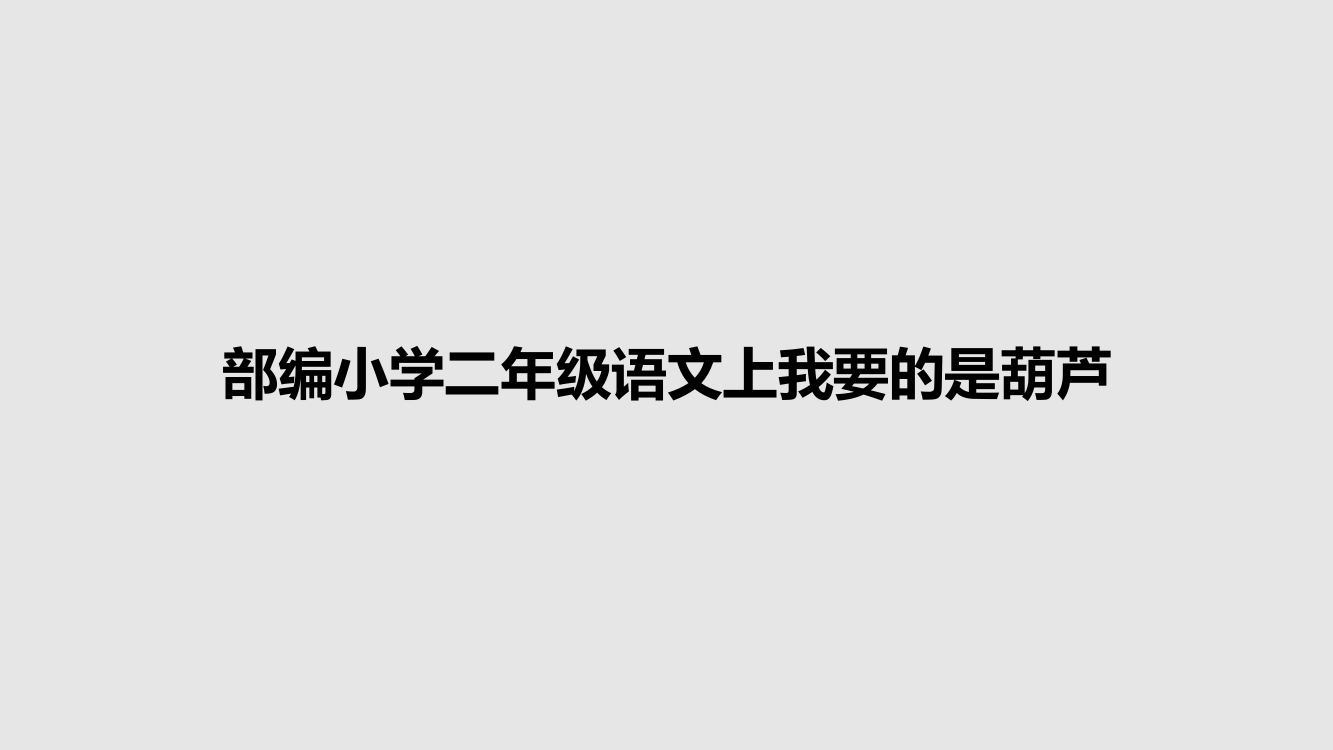 部编小学二年级语文上我要的是葫芦